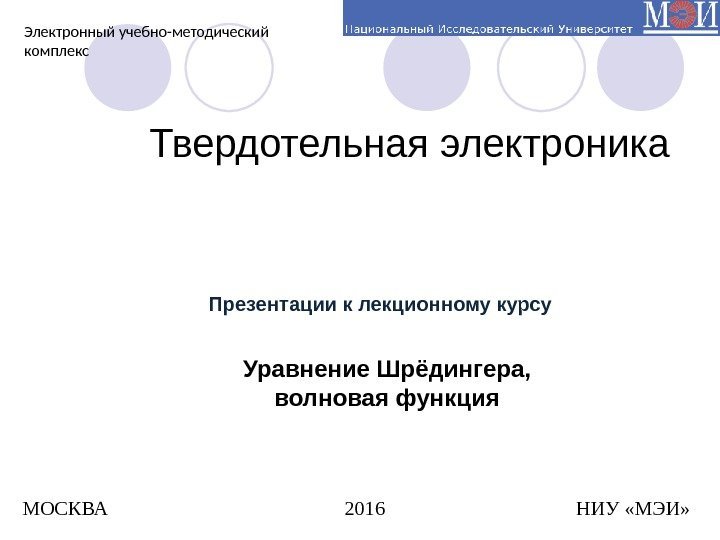 Электронный учебно-методический комплекс

Национальный Исследовательский Университет МЭИ

Твердотельная электроника

Презентации к лекционному курсу

Уравнение Шрёдингера,
волновая функция

МОСКВА 2016 НИУ «МЭИ»